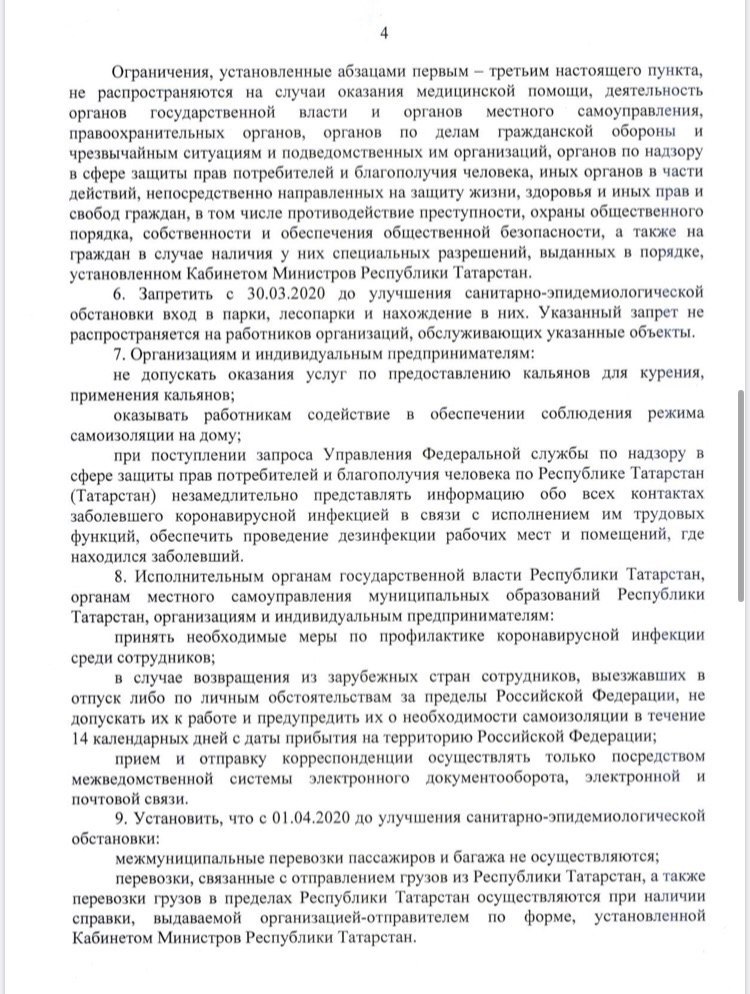 4

Ограничения, установленные абзацами первым – третьим настоящего пункта, не распространяются на случаи оказания медицинской помощи, деятельность органов государственной власти и органов местного самоуправления, правоохранительных органов, органов по делам гражданской обороны и чрезвычайным ситуациям и подведомственных им организаций, органов по надзору в сфере защиты прав потребителей и благополучия человека, иных органов в части действий, непосредственно направленных на защиту жизни, здоровья и иных прав и свобод граждан, в том числе противодействие преступности, охраны общественного порядка, собственности и обеспечения общественной безопасности, а также на граждан в случае наличия у них специальных разрешений, выданных в порядке, установленном Кабинетом Министров Республики Татарстан.

6. Запретить с 30.03.2020 до улучшения санитарно-эпидемиологической обстановки вход в парки, лесопарки и нахождение в них. Указанный запрет не распространяется на работников организаций, обслуживающих указанные объекты.

7. Организациям и индивидуальным предпринимателям:

не допускать оказания услуг по предоставлению кальянов для курения, применения кальянов;

оказывать работникам содействие в обеспечении соблюдения режима самоизоляции на дому;

при поступлении запроса Управления Федеральной службы по надзору в сфере защиты прав потребителей и благополучия человека по Республике Татарстан (Татарстан) незамедлительно представлять информацию обо всех контактах заболевшего коронавирусной инфекцией в связи с исполнением им трудовых функций, обеспечить проведение дезинфекции рабочих мест и помещений, где находился заболевший.

8. Исполнительным органам государственной власти Республики Татарстан, органам местного самоуправления муниципальных образований Республики Татарстан, организациям и индивидуальным предпринимателям:

принять необходимые меры по профилактике коронавирусной инфекции среди сотрудников;

в случае возвращения из зарубежных стран сотрудников, выезжавших в отпуск либо по личным обстоятельствам за пределы Российской Федерации, не допускать их к работе и предупредить их о необходимости самоизоляции в течение 14 календарных дней с даты прибытия на территорию Российской Федерации;

прием и отправку корреспонденции осуществлять только посредством межведомственной системы электронного документооборота, электронной и почтовой связи.

9. Установить, что с 01.04.2020 до улучшения санитарно-эпидемиологической обстановки:

межмуниципальные перевозки пассажиров и багажа не осуществляются;

перевозки, связанные с отправлением грузов из Республики Татарстан, а также перевозки грузов в пределах Республики Татарстан осуществляются при наличии справки, выдаваемой организацией-отправителем по форме, установленной Кабинетом Министров Республики Татарстан.